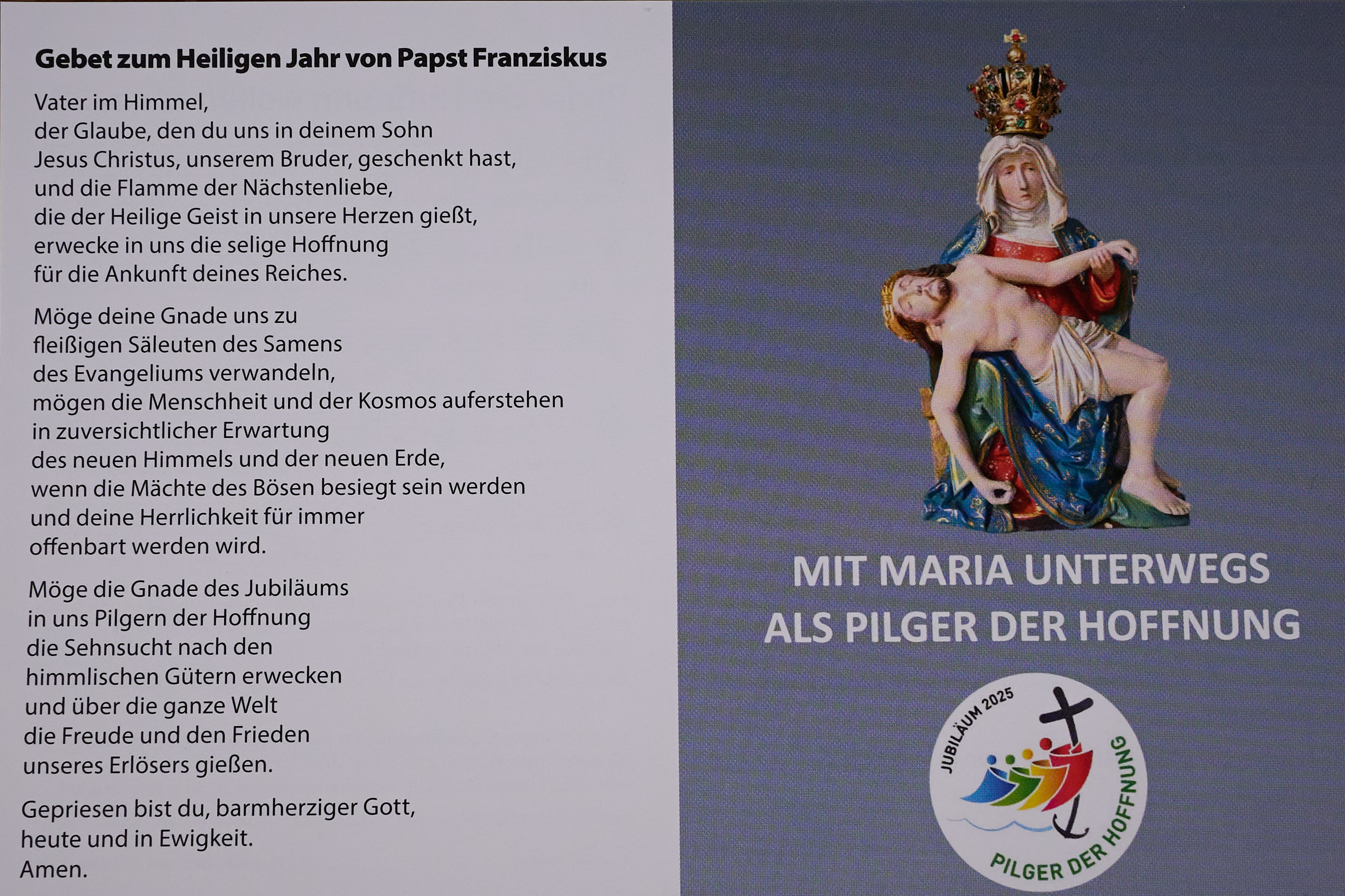 Gebet zum Heiligen Jahr von Papst Franziskus

Vater im Himmel,
der Glaube, den du uns in deinem Sohn
Jesus Christus, unserem Bruder, geschenkt hast,
und die Flamme der Nächstenliebe,
die der Heilige Geist in unsere Herzen gießt,
erwecke in uns die selige Hoffnung
für die Ankunft deines Reiches.

Möge deine Gnade uns zu
fleißigen Säleuten des Samens
des Evangeliums verwandeln,
mögen die Menschheit und der Kosmos auferstehen
in zuversichtlicher Erwartung
des neuen Himmels und der neuen Erde,
wenn die Mächte des Bösen besiegt sein werden
und deine Herrlichkeit für immer
offenbart werden wird.

Möge die Gnade des Jubiläums
in uns Pilgern der Hoffnung
die Sehnsucht nach den
himmlischen Gütern erwecken
und über die ganze Welt
die Freude und den Frieden
unseres Erlösers gießen.

Gepriesen bist du, barmherziger Gott,
heute und in Ewigkeit.
Amen.

MIT MARIA UNTERWEGS
ALS PILGER DER HOFFNUNG

JUBILÄUM 2025
PILGER DER HOFFNUNG